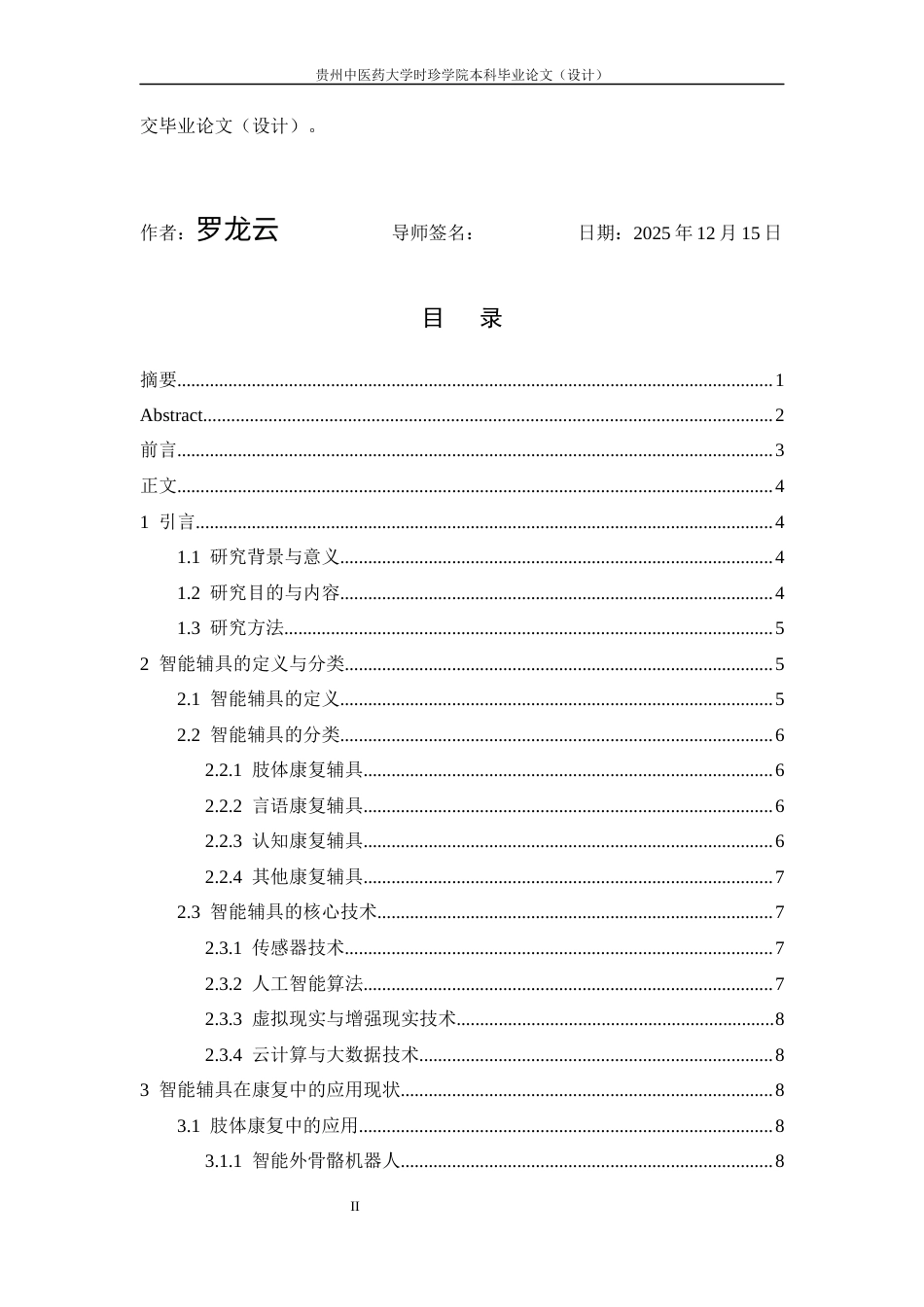 贵州中医药大学时珍学院本科毕业论文（设计）

交毕业论文（设计）。

作者：罗龙云 导师签名： 日期：2025年12月15日

目 录

摘要 1
Abstract 2
前言 3
正文 4
1 引言 4
1.1 研究背景与意义 4
1.2 研究目的与内容 4
1.3 研究方法 5
2 智能辅具的定义与分类 5
2.1 智能辅具的定义 5
2.2 智能辅具的分类 6
2.2.1 肢体康复辅具 6
2.2.2 言语康复辅具 6
2.2.3 认知康复辅具 6
2.2.4 其他康复辅具 7
2.3 智能辅具的核心技术 7
2.3.1 传感器技术 7
2.3.2 人工智能算法 7
2.3.3 虚拟现实与增强现实技术 8
2.3.4 云计算与大数据技术 8
3 智能辅具在康复中的应用现状 8
3.1 肢体康复中的应用 8
3.1.1 智能外骨骼机器人 8

II